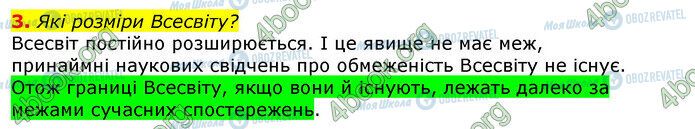 3. Які розміри Всесвіту?

Всесвіт постійно розширюється. І це явище не має меж, принаймні наукових свідчень про обмеженість Всесвіту не існує. Отож границі Всесвіту, якщо вони й існують, лежать далеко за межами сучасних спостережень.

4book.org Моя Школа OBOZREVATEL